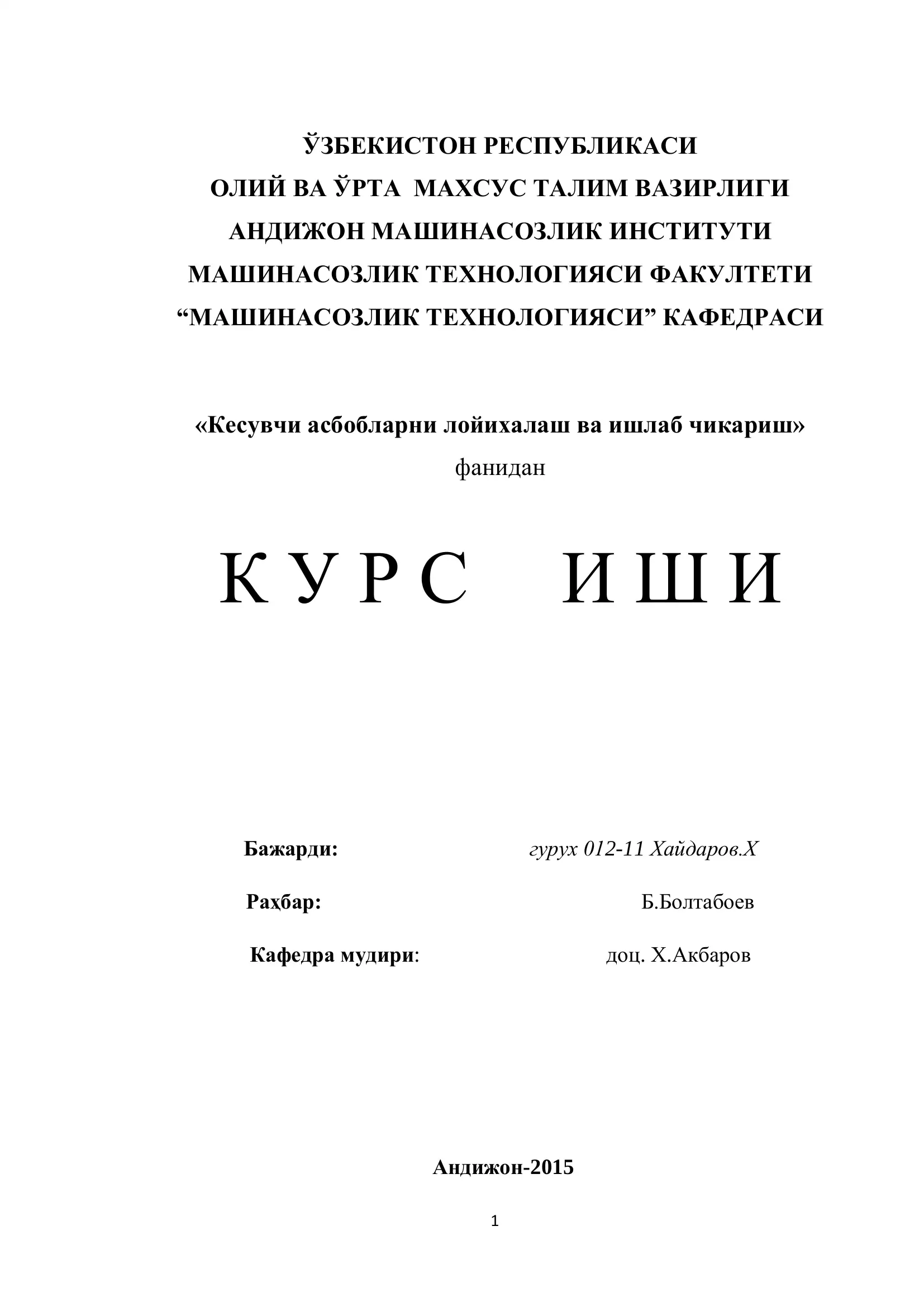 ЎЗБЕКИСТОН РЕСПУБЛИКАСИ
ОЛИЙ ВА ЎРТА МАХСУС ТАЛИМ ВАЗИРЛИГИ
АНДИЖОН МАШИНАСОЗЛИК ИНСТИТУТИ
МАШИНАСОЗЛИК ТЕХНОЛОГИЯСИ ФАКУЛТЕТИ
“МАШИНАСОЗЛИК ТЕХНОЛОГИЯСИ” КАФЕДРАСИ

«Кесувчи асбобларни лойихалаш ва ишлаб чикариш»
фанидан

К У Р С И Ш И

Бажарди: гурух 012-11 Хайдаров.Х

Раҳбар: Б.Болтабоев

Кафедра мудири: доц. Х.Акбаров

Андижон-2015

1